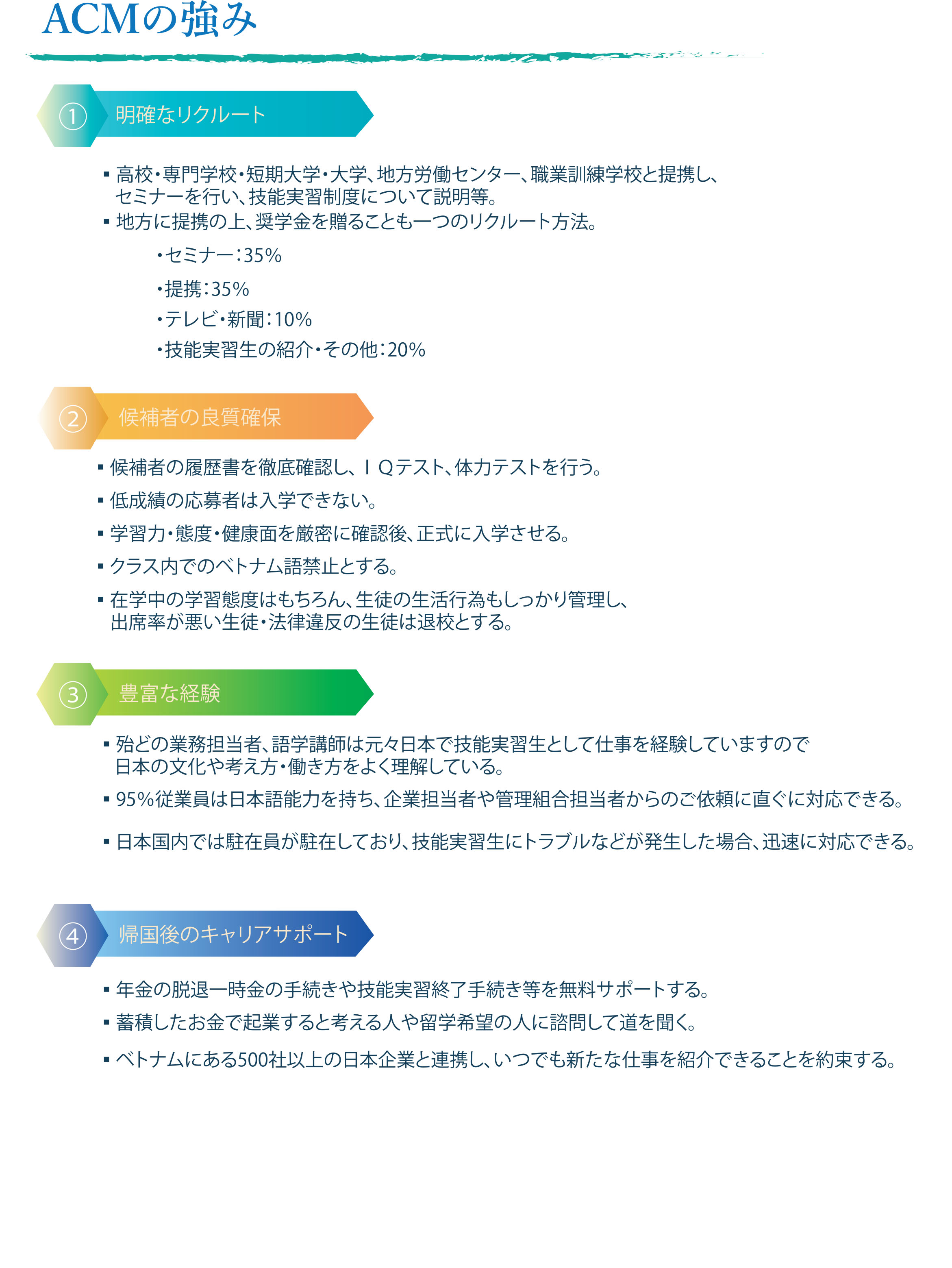 ACMの強み

① 明確なリクルート

▪ 高校・専門学校・短期大学・大学、地方労働センター、職業訓練学校と提携し、セミナーを行い、技能実習制度について説明等。
▪ 地方に提携の上、奨学金を贈ることも一つのリクルート方法。

・セミナー：35%
・提携：35%
・テレビ・新聞：10%
・技能実習生の紹介・その他：20%

② 候補者の良質確保

▪ 候補者の履歴書を徹底確認し、ＩＱテスト、体力テストを行う。
▪ 低成績の応募者は入学できない。
▪ 学習力・態度・健康面を厳密に確認後、正式に入学させる。
▪ クラス内でのベトナム語禁止とする。
▪ 在学中の学習態度はもちろん、生徒の生活行為もしっかり管理し、出席率が悪い生徒・法律違反の生徒は退校とする。

③ 豊富な経験

▪ 殆どの業務担当者、語学講師は元々日本で技能実習生として仕事を経験していますので日本の文化や考え方・働き方をよく理解している。
▪ 95%従業員は日本語能力を持ち、企業担当者や管理組合担当者からのご依頼に直ぐに対応できる。
▪ 日本国内では駐在員が駐在しており、技能実習生にトラブルなどが発生した場合、迅速に対応できる。

④ 帰国後のキャリアサポート

▪ 年金の脱退一時金の手続きや技能実習終了手続き等を無料サポートする。
▪ 蓄積したお金で起業すると考える人や留学希望の人に諮問して道を聞く。
▪ ベトナムにある500社以上の日本企業と連携し、いつでも新たな仕事を紹介できることを約束する。